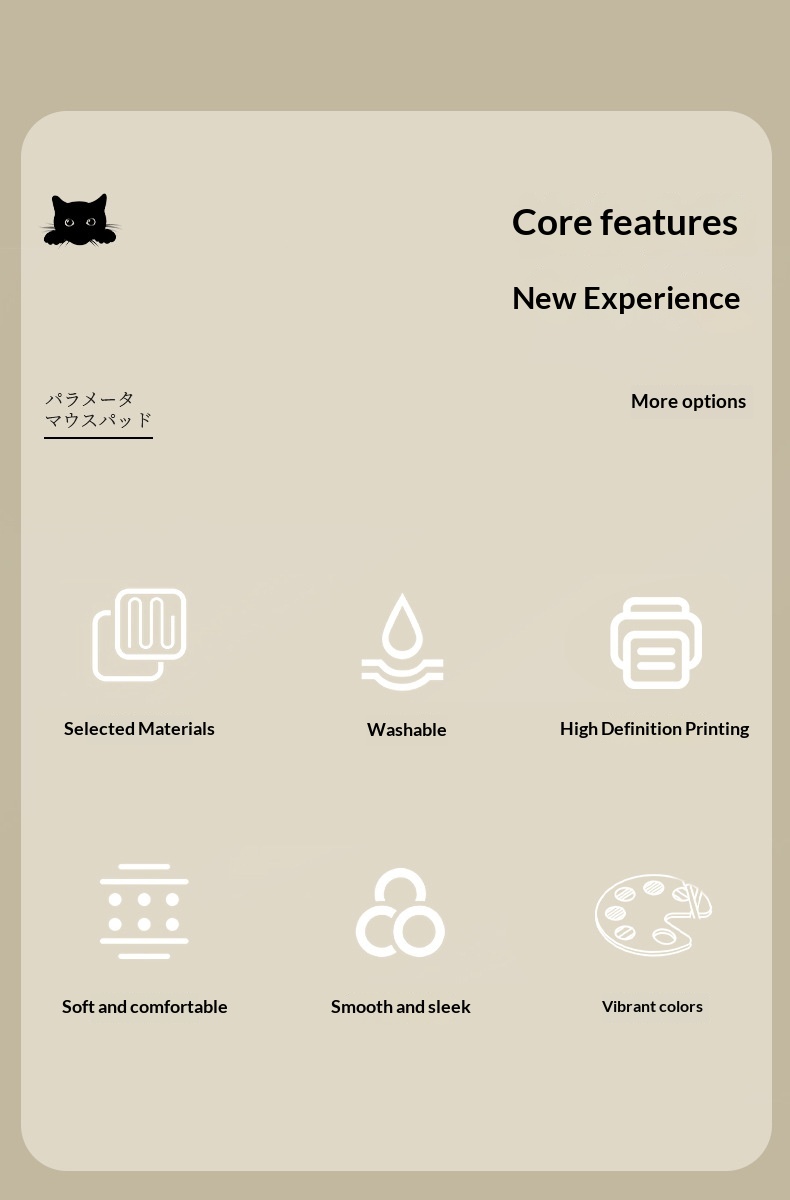 Core features

New Experience

パラメータ
マウスパッド

More options

Selected Materials

Washable

High Definition Printing

Soft and comfortable

Smooth and sleek

Vibrant colors